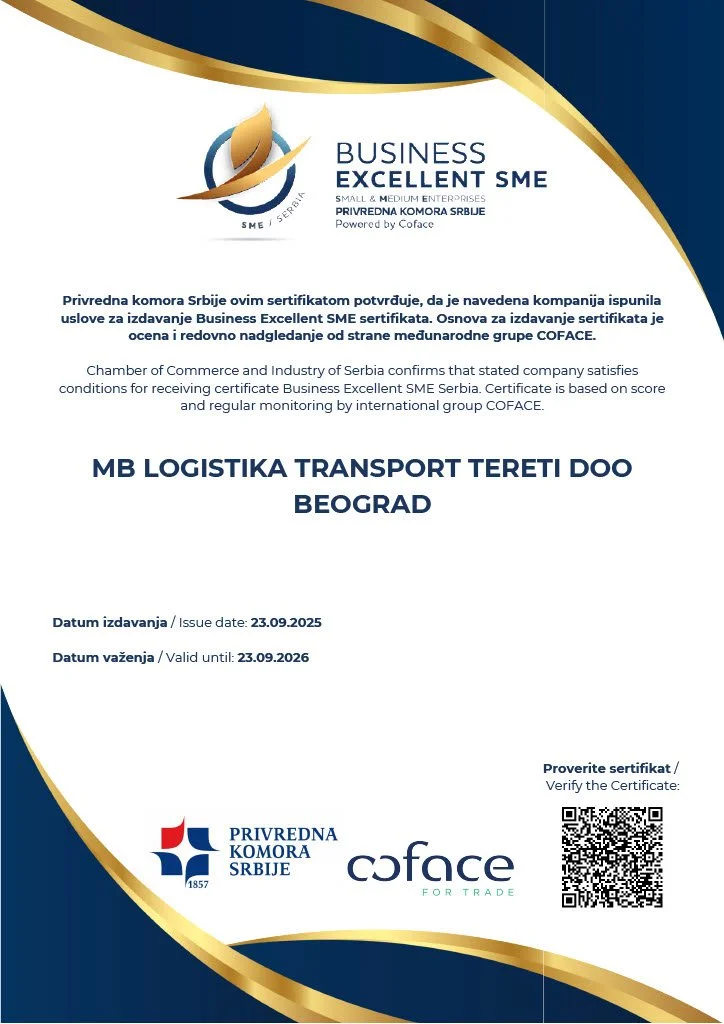 SME / SERBIA

BUSINESS
EXCELLENT SME
SMALL & MEDIUM ENTERPRISES
PRIVREDNA KOMORA SRBIJE
Powered by Coface

Privredna komora Srbije ovim sertifikatom potvrđuje, da je navedena kompanija ispunila uslove za izdavanje Business Excellent SME sertifikata. Osnova za izdavanje sertifikata je ocena i redovno nadgledanje od strane međunarodne grupe COFACE.

Chamber of Commerce and Industry of Serbia confirms that stated company satisfies conditions for receiving certificate Business Excellent SME Serbia. Certificate is based on score and regular monitoring by international group COFACE.

MB LOGISTIKA TRANSPORT TERETI DOO BEOGRAD

Datum izdavanja / Issue date: 23.09.2025

Datum važenja / Valid until: 23.09.2026

Proverite sertifikat / Verify the Certificate:

PRIVREDNA KOMORA SRBIJE
1857

coface
FOR TRADE